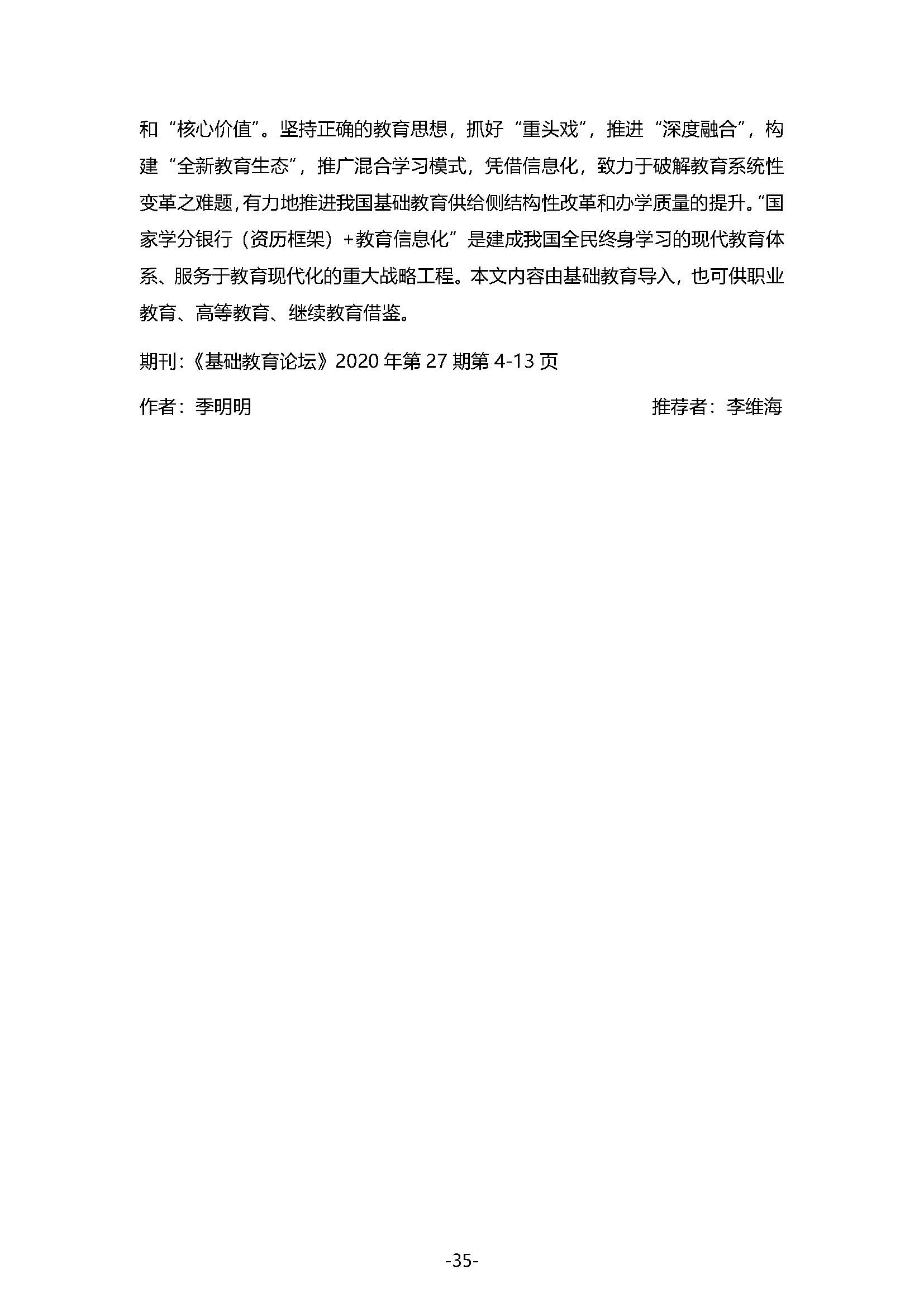 和“核心价值”。坚持正确的教育思想，抓好“重头戏”，推进“深度融合”，构建“全新教育生态”，推广混合学习模式，凭借信息化，致力于破解教育系统性变革之难题，有力地推进我国基础教育供给侧结构性改革和办学质量的提升。“国家学分银行（资历框架）+教育信息化”是建成我国全民终身学习的现代教育体系、服务于教育现代化的重大战略工程。本文内容由基础教育导入，也可供职业教育、高等教育、继续教育借鉴。

期刊:《基础教育论坛》2020 年第 27 期第 4-13 页

作者：季明明　　推荐者：李维海

-35-